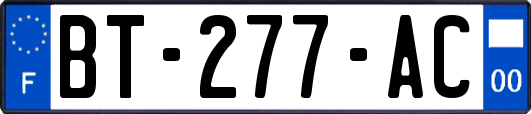 F

BT-277-AC

00